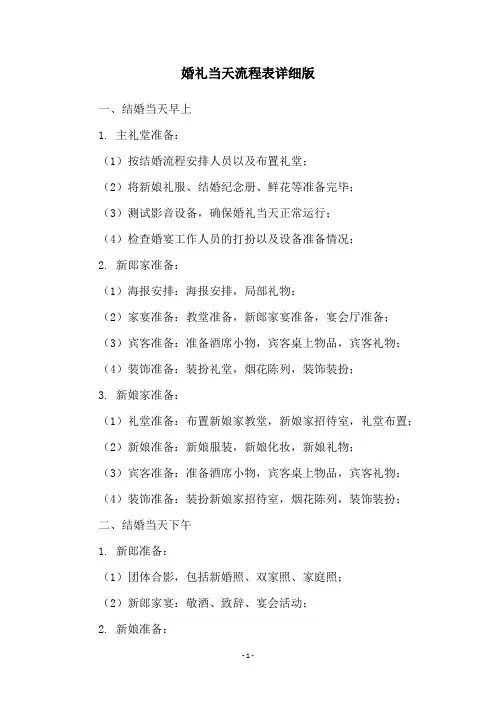 婚礼当天流程表详细版

一、结婚当天早上

1. 主礼堂准备：

（1）按结婚流程安排人员以及布置礼堂；

（2）将新娘礼服、结婚纪念册、鲜花等准备完毕；

（3）测试影音设备，确保婚礼当天正常运行；

（4）检查婚宴工作人员的打扮以及设备准备情况；

2. 新郎家准备：

（1）海报安排：海报安排，局部礼物；

（2）家宴准备：教堂准备，新郎家宴准备，宴会厅准备；

（3）宾客准备：准备酒席小物，宾客桌上物品，宾客礼物；

（4）装饰准备：装扮礼堂，烟花陈列，装饰装扮；

3. 新娘家准备：

（1）礼堂准备：布置新娘家教堂，新娘家招待室，礼堂布置；

（2）新娘准备：新娘服装，新娘化妆，新娘礼物；

（3）宾客准备：准备酒席小物，宾客桌上物品，宾客礼物；

（4）装饰准备：装扮新娘家招待室，烟花陈列，装饰装扮；

二、结婚当天下午

1. 新郎准备：

（1）团体合影，包括新婚照、双家照、家庭照；

（2）新郎家宴：敬酒、致辞、宴会活动；

2. 新娘准备：

-1-